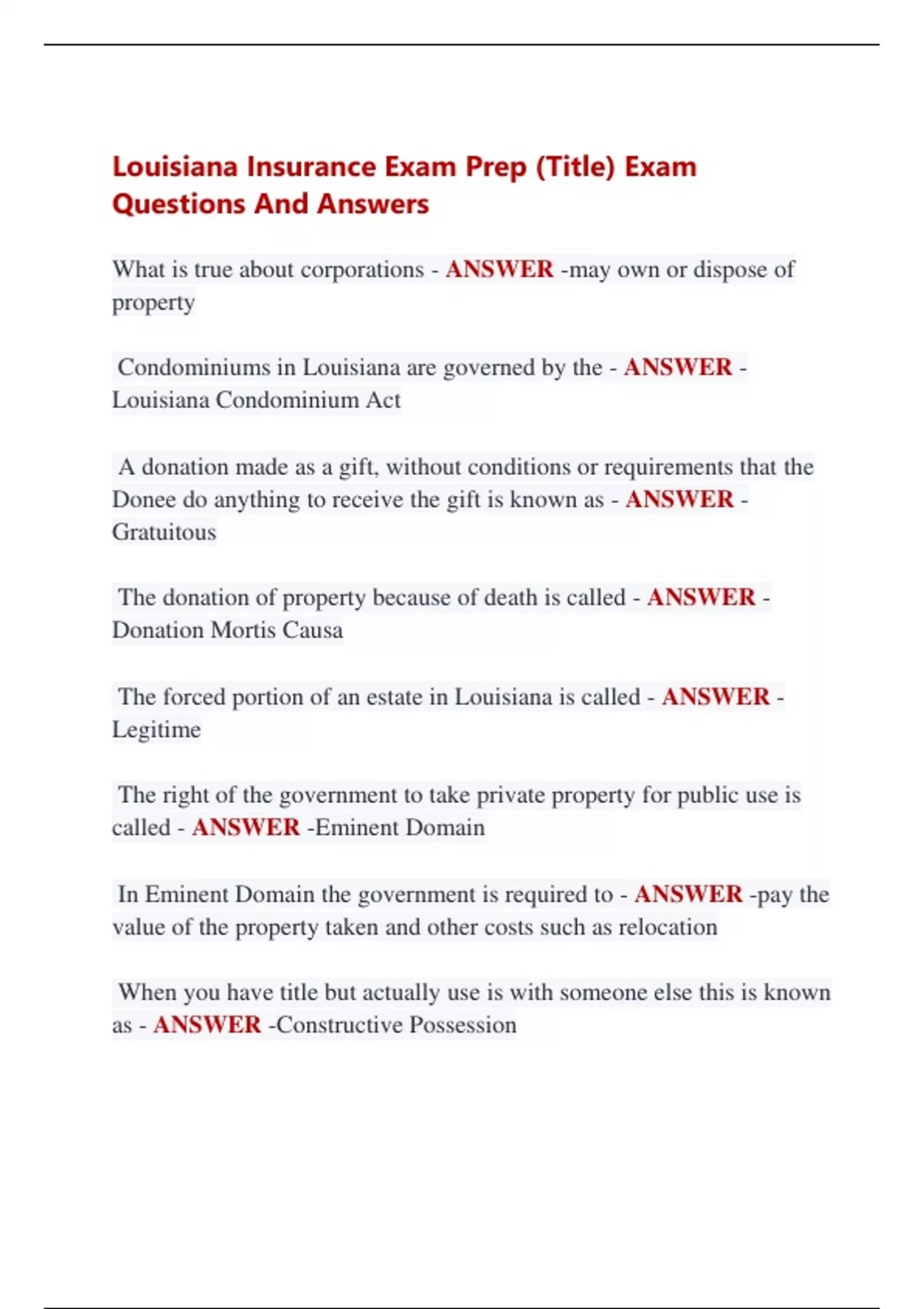 Louisiana Insurance Exam Prep (Title) Exam Questions And Answers

What is true about corporations - ANSWER -may own or dispose of property

Condominiums in Louisiana are governed by the - ANSWER - Louisiana Condominium Act

A donation made as a gift, without conditions or requirements that the Donee do anything to receive the gift is known as - ANSWER - Gratuitous

The donation of property because of death is called - ANSWER - Donation Mortis Causa

The forced portion of an estate in Louisiana is called - ANSWER - Legitime

The right of the government to take private property for public use is called - ANSWER -Eminent Domain

In Eminent Domain the government is required to - ANSWER -pay the value of the property taken and other costs such as relocation

When you have title but actually use is with someone else this is known as - ANSWER -Constructive Possession